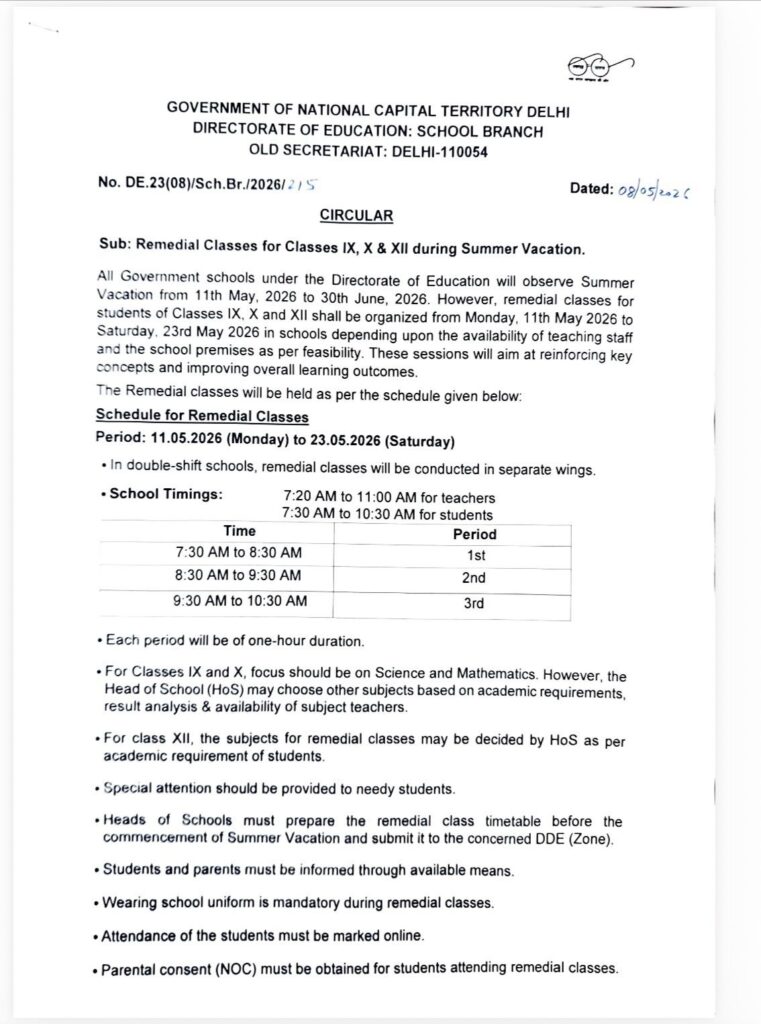 GOVERNMENT OF NATIONAL CAPITAL TERRITORY DELHI
DIRECTORATE OF EDUCATION: SCHOOL BRANCH
OLD SECRETARIAT: DELHI-110054

No. DE.23(08)/Sch.Br./2026/215

Dated: 08/05/2026

CIRCULAR

Sub: Remedial Classes for Classes IX, X & XII during Summer Vacation.

All Government schools under the Directorate of Education will observe Summer Vacation from 11th May, 2026 to 30th June, 2026. However, remedial classes for students of Classes IX, X and XII shall be organized from Monday, 11th May 2026 to Saturday, 23rd May 2026 in schools depending upon the availability of teaching staff and the school premises as per feasibility. These sessions will aim at reinforcing key concepts and improving overall learning outcomes.

The Remedial classes will be held as per the schedule given below:

Schedule for Remedial Classes

Period: 11.05.2026 (Monday) to 23.05.2026 (Saturday)

• In double-shift schools, remedial classes will be conducted in separate wings.

• School Timings: 7:20 AM to 11:00 AM for teachers
7:30 AM to 10:30 AM for students

| Time | Period |
|---|---|
| 7:30 AM to 8:30 AM | 1st |
| 8:30 AM to 9:30 AM | 2nd |
| 9:30 AM to 10:30 AM | 3rd |

• Each period will be of one-hour duration.

• For Classes IX and X, focus should be on Science and Mathematics. However, the Head of School (HoS) may choose other subjects based on academic requirements, result analysis & availability of subject teachers.

• For class XII, the subjects for remedial classes may be decided by HoS as per academic requirement of students.

• Special attention should be provided to needy students.

• Heads of Schools must prepare the remedial class timetable before the commencement of Summer Vacation and submit it to the concerned DDE (Zone).

• Students and parents must be informed through available means.

• Wearing school uniform is mandatory during remedial classes.

• Attendance of the students must be marked online.

• Parental consent (NOC) must be obtained for students attending remedial classes.